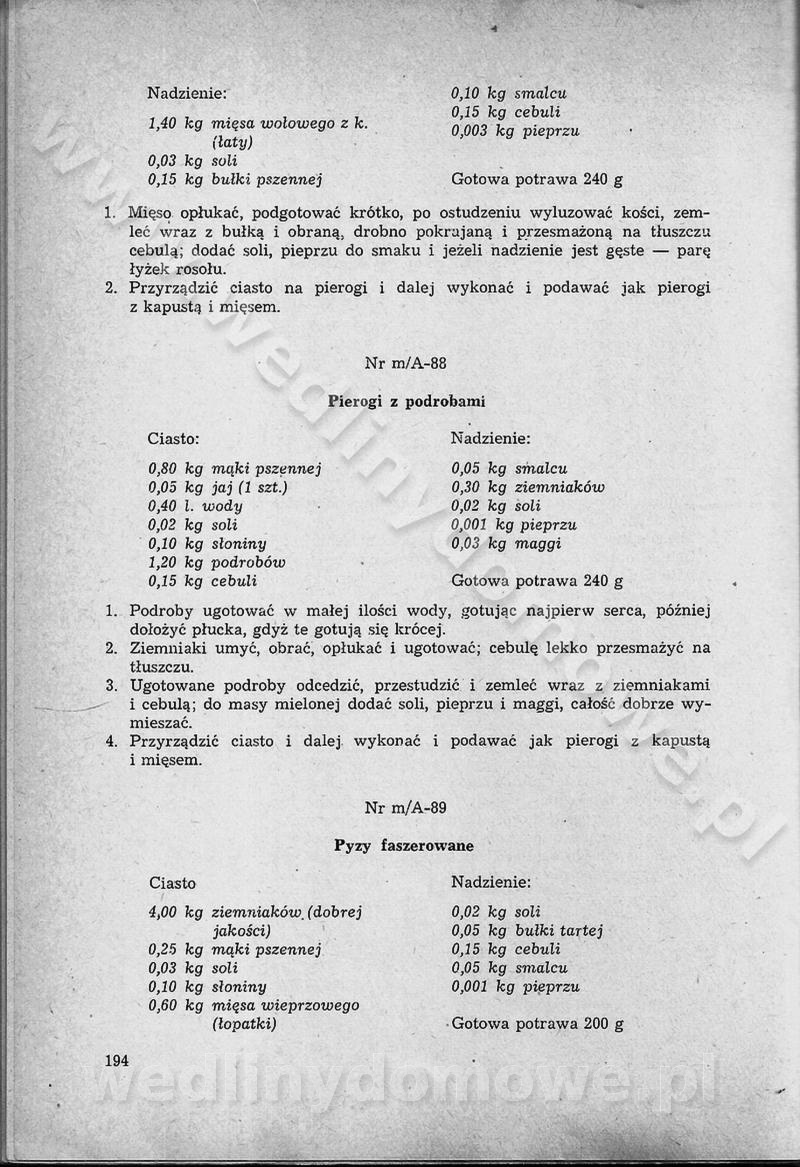 Nadzienie:

1,40 kg mięsa wołowego z k. (łaty)
0,03 kg soli
0,15 kg bułki pszennej

0,10 kg smalcu
0,15 kg cebuli
0,003 kg pieprzu

Gotowa potrawa 240 g

1. Mięso opłukać, podgotować krótko, po ostudzeniu wyluzować kości, zemleć wraz z bułką i obraną, drobno pokrajaną i przesmażoną na tłuszczu cebulą; dodać soli, pieprzu do smaku i jeżeli nadzienie jest gęste — parę łyżek rosołu.
2. Przyrządzić ciasto na pierogi i dalej wykonać i podawać jak pierogi z kapustą i mięsem.

Nr m/A-88

Pierogi z podrobami

Ciasto:

0,80 kg mąki pszennej
0,05 kg jaj (1 szt.)
0,40 l. wody
0,02 kg soli
0,10 kg słoniny
1,20 kg podrobów
0,15 kg cebuli

Nadzienie:

0,05 kg smalcu
0,30 kg ziemniaków
0,02 kg soli
0,001 kg pieprzu
0,03 kg maggi

Gotowa potrawa 240 g

1. Podroby ugotować w małej ilości wody, gotując najpierw serca, później dołożyć płucka, gdyż te gotują się krócej.
2. Ziemniaki umyć, obrać, opłukać i ugotować; cebulę lekko przesmażyć na tłuszczu.
3. Ugotowane podroby odcedzić, przestudzić i zemleć wraz z ziemniakami i cebulą; do masy mielonej dodać soli, pieprzu i maggi, całość dobrze wymieszać.
4. Przyrządzić ciasto i dalej wykonać i podawać jak pierogi z kapustą i mięsem.

Nr m/A-89

Pyzy faszerowane

Ciasto

4,00 kg ziemniaków (dobrej jakości)
0,25 kg mąki pszennej
0,03 kg soli
0,10 kg słoniny
0,60 kg mięsa wieprzowego (łopatki)

Nadzienie:

0,02 kg soli
0,05 kg bułki tartej
0,15 kg cebuli
0,05 kg smalcu
0,001 kg pieprzu

Gotowa potrawa 200 g

194

wedlinydomowe.pl